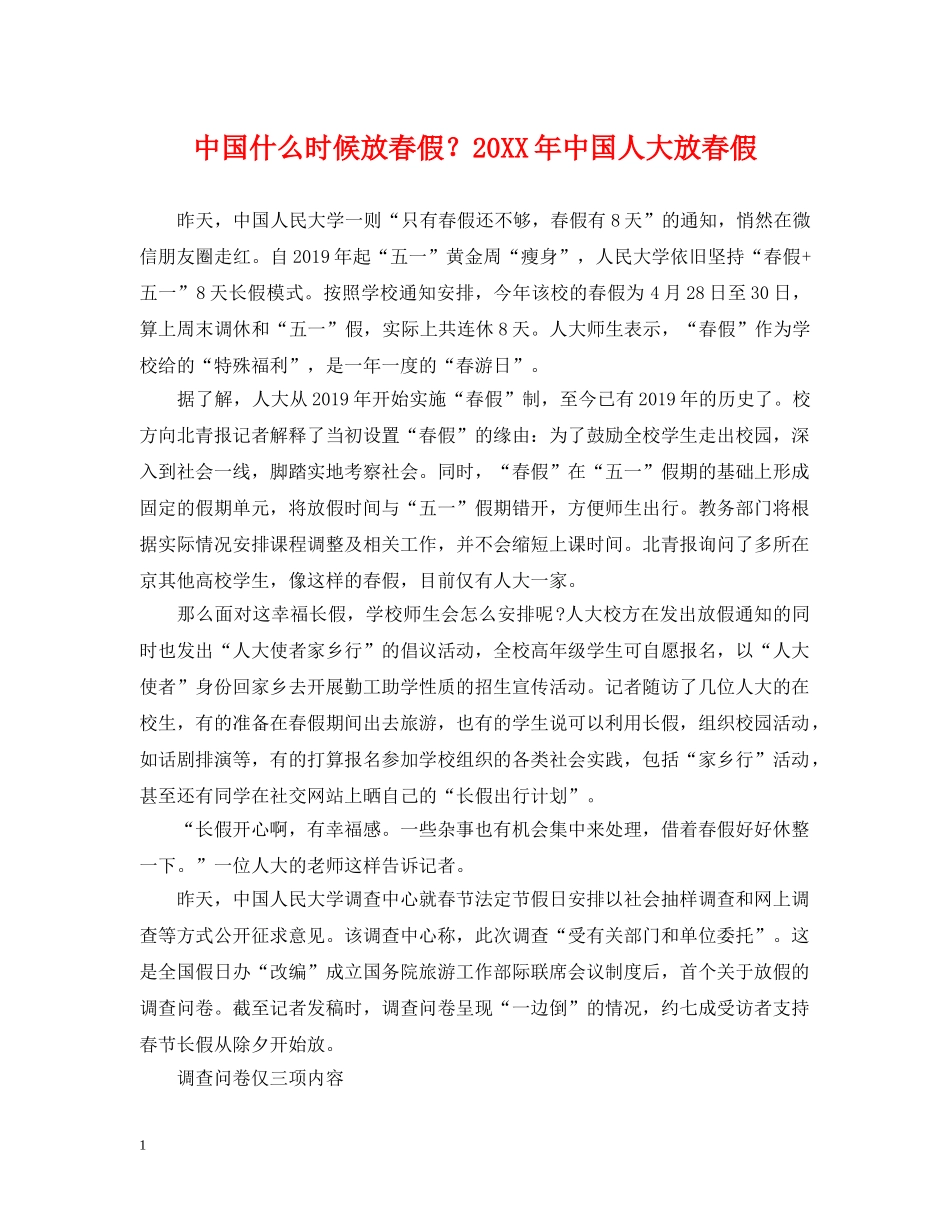 中国什么时候放春假？20XX年中国人大放春假

昨天，中国人民大学一则“只有春假还不够，春假有8天”的通知，悄然在微信朋友圈走红。自2019年起“五一”黄金周“瘦身”，人民大学依旧坚持“春假+五一”8天长假模式。按照学校通知安排，今年该校的春假为4月28日至30日，算上周末调休和“五一”假，实际上共连休8天。人大师生表示，“春假”作为学校给的“特殊福利”，是一年一度的“春游日”。

据了解，人大从2019年开始实施“春假”制，至今已有2019年的历史了。校方向北青报记者解释了当初设置“春假”的缘由：为了鼓励全校学生走出校园，深入到社会一线，脚踏实地考察社会。同时，“春假”在“五一”假期的基础上形成固定的假期单元，将放假时间与“五一”假期错开，方便师生出行。教务部门将根据实际情况安排课程调整及相关工作，并不会缩短上课时间。北青报询问了多所在京其他高校学生，像这样的春假，目前仅有人大一家。

那么面对这幸福长假，学校师生会怎么安排呢?人大校方在发出放假通知的同时也发出“人大使者家乡行”的倡议活动，全校高年级学生可自愿报名，以“人大使者”身份回家乡去开展勤工助学性质的招生宣传活动。记者随访了几位人大的在校生，有的准备在春假期间出去旅游，也有的学生说可以利用长假，组织校园活动，如话剧排演等，有的打算报名参加学校组织的各类社会实践，包括“家乡行”活动，甚至还有同学在社交网站上晒自己的“长假出行计划”。

“长假开心啊，有幸福感。一些杂事也有机会集中来处理，借着春假好好休整一下。”一位人大的老师这样告诉记者。

昨天，中国人民大学调查中心就春节法定节假日安排以社会抽样调查和网上调查等方式公开征求意见。该调查中心称，此次调查“受有关部门和单位委托”。这是全国假日办“改编”成立国务院旅游工作部际联席会议制度后，首个关于放假的调查问卷。截至记者发稿时，调查问卷呈现“一边倒”的情况，约七成受访者支持春节长假从除夕开始放。

调查问卷仅三项内容

1